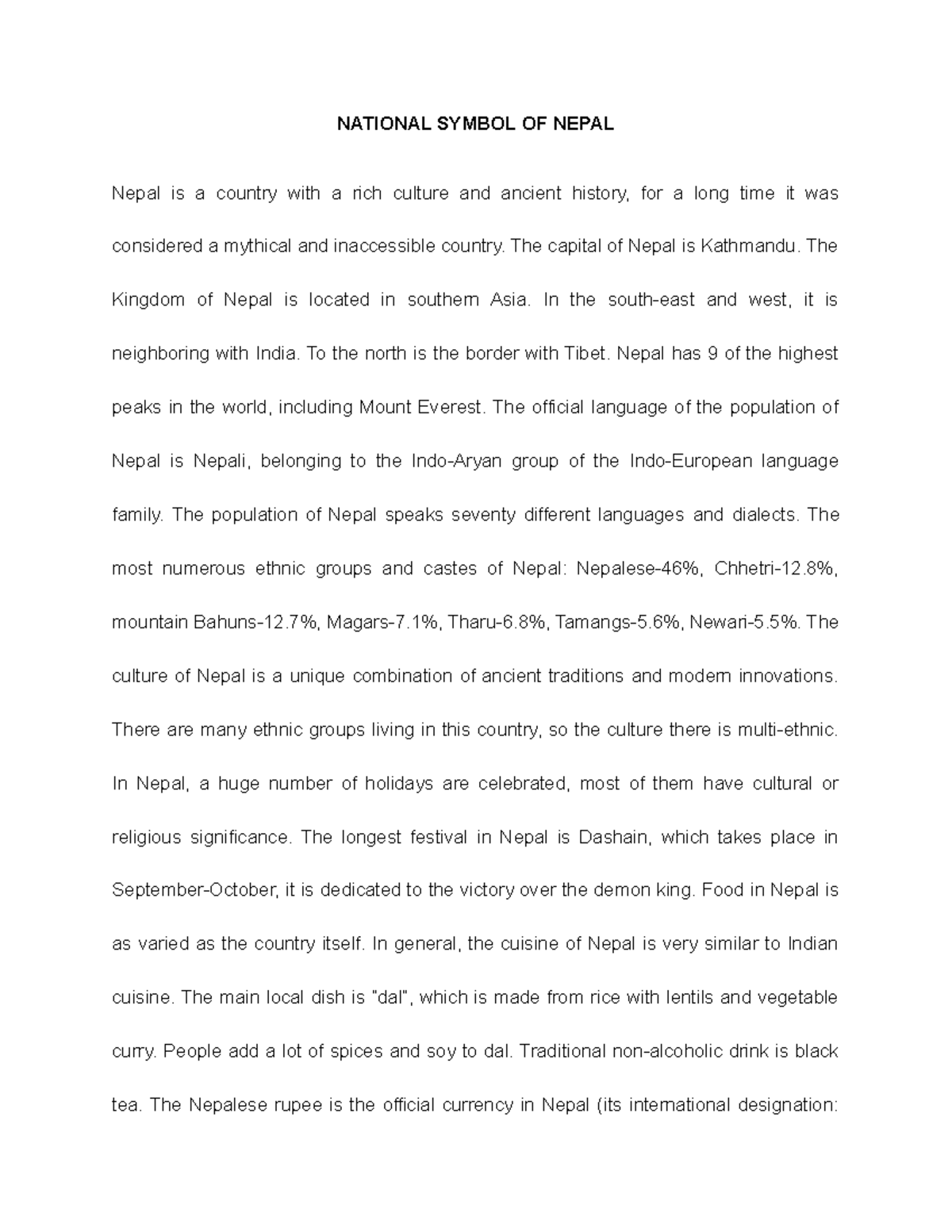 NATIONAL SYMBOL OF NEPAL

Nepal is a country with a rich culture and ancient history, for a long time it was considered a mythical and inaccessible country. The capital of Nepal is Kathmandu. The Kingdom of Nepal is located in southern Asia. In the south-east and west, it is neighboring with India. To the north is the border with Tibet. Nepal has 9 of the highest peaks in the world, including Mount Everest. The official language of the population of Nepal is Nepali, belonging to the Indo-Aryan group of the Indo-European language family. The population of Nepal speaks seventy different languages and dialects. The most numerous ethnic groups and castes of Nepal: Nepalese-46%, Chhetri-12.8%, mountain Bahuns-12.7%, Magars-7.1%, Tharu-6.8%, Tamangs-5.6%, Newari-5.5%. The culture of Nepal is a unique combination of ancient traditions and modern innovations. There are many ethnic groups living in this country, so the culture there is multi-ethnic. In Nepal, a huge number of holidays are celebrated, most of them have cultural or religious significance. The longest festival in Nepal is Dashain, which takes place in September-October, it is dedicated to the victory over the demon king. Food in Nepal is as varied as the country itself. In general, the cuisine of Nepal is very similar to Indian cuisine. The main local dish is "dal", which is made from rice with lentils and vegetable curry. People add a lot of spices and soy to dal. Traditional non-alcoholic drink is black tea. The Nepalese rupee is the official currency in Nepal (its international designation: